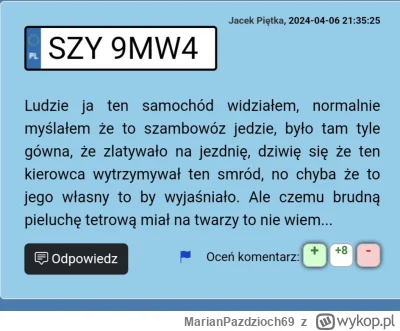 Jacek Piętka, 2024-04-06 21:35:25

PL SZY 9MW4

Ludzie ja ten samochód widziałem, normalnie myślałem że to szambowóz jedzie, było tam tyle gówna, że zlatywało na jezdnię, dziwię się że ten kierowca wytrzymywał ten smród, no chyba że to jego własny to by wyjaśniało. Ale czemu brudną pieluchę tetrową miał na twarzy to nie wiem...

Odpowiedz

Oceń komentarz: + +8 -

MarianPazdzioch69 z wykop.pl